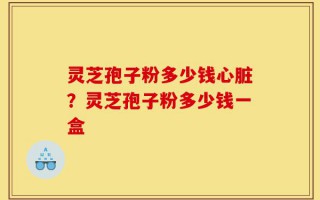 灵芝孢子粉多少钱心脏？灵芝孢子粉多少钱一盒